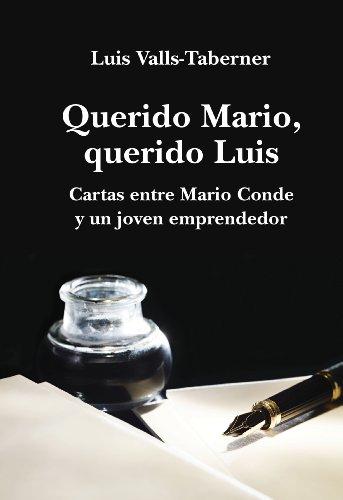 Luis Valls-Taberner

Querido Mario,
querido Luis

Cartas entre Mario Conde
y un joven emprendedor